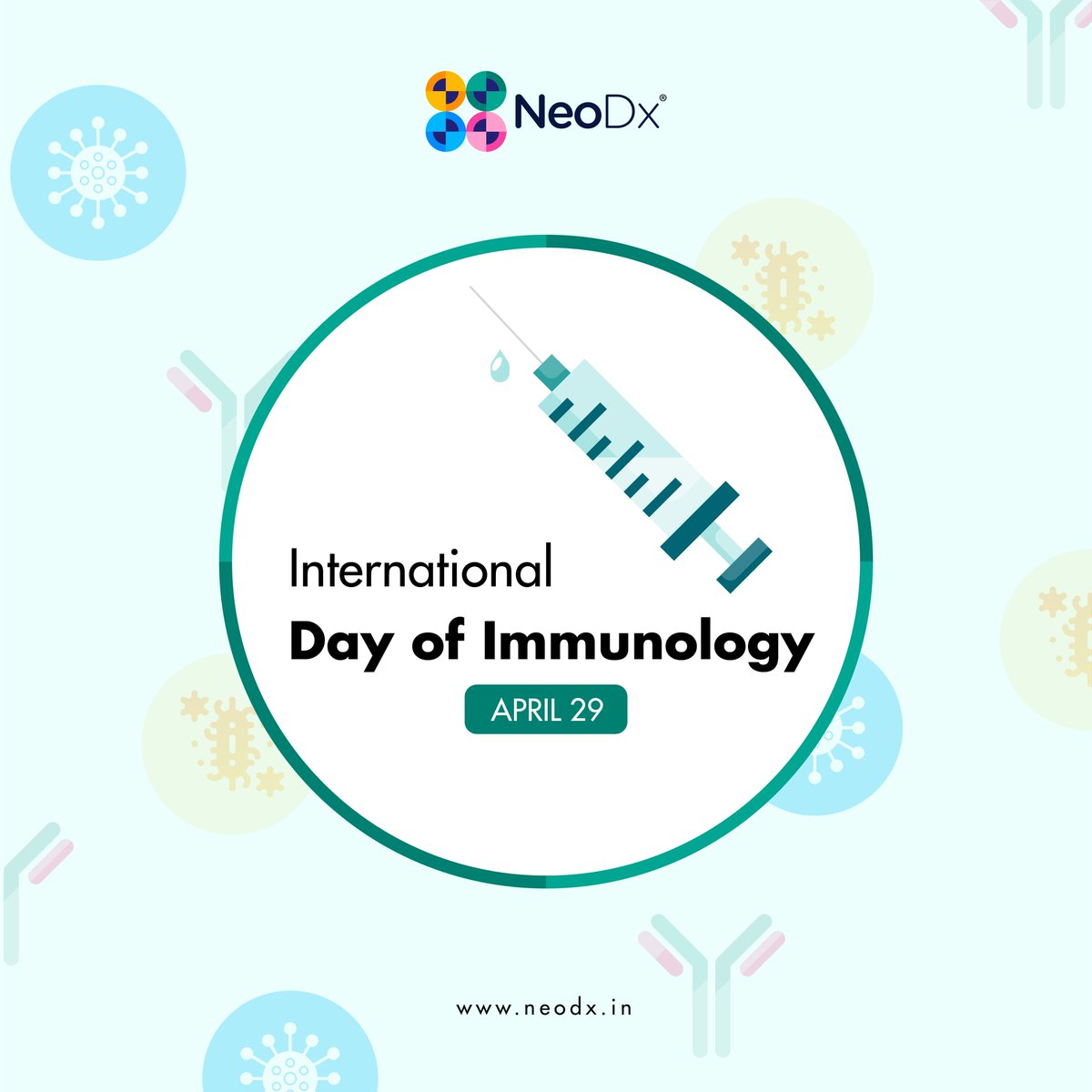 NeoDx®

International
Day of Immunology

APRIL 29

www.neodx.in